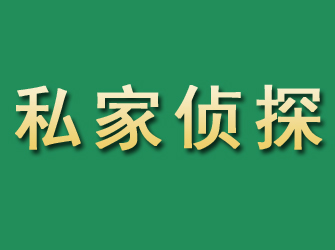 私家侦探